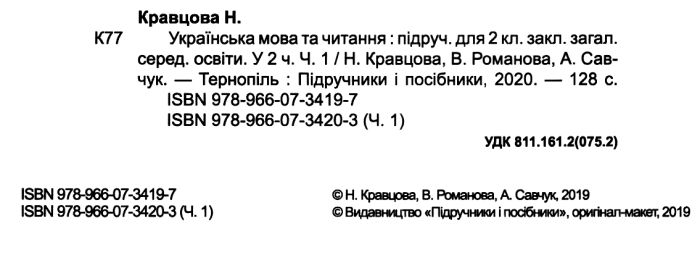 Кравцова Н.

К77 Українська мова та читання : підруч. для 2 кл. закл. загал. серед. освіти. У 2 ч. Ч. 1 / Н. Кравцова, В. Романова, А. Савчук. — Тернопіль : Підручники і посібники, 2020. — 128 с.
ISBN 978-966-07-3419-7
ISBN 978-966-07-3420-3 (Ч. 1)

УДК 811.161.2(075.2)

ISBN 978-966-07-3419-7
ISBN 978-966-07-3420-3 (Ч. 1)

© Н. Кравцова, В. Романова, А. Савчук, 2019
© Видавництво «Підручники і посібники», оригінал-макет, 2019